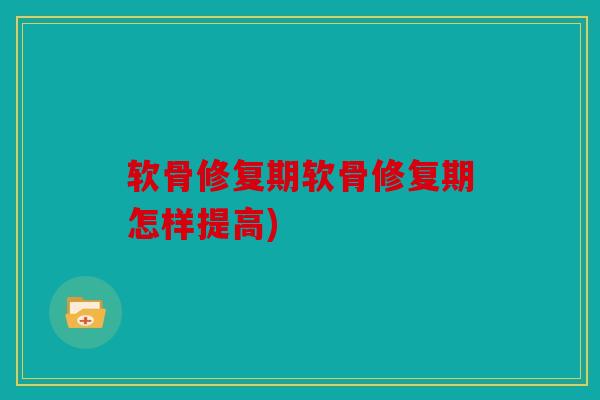 软骨修复期软骨修复期怎样提高)